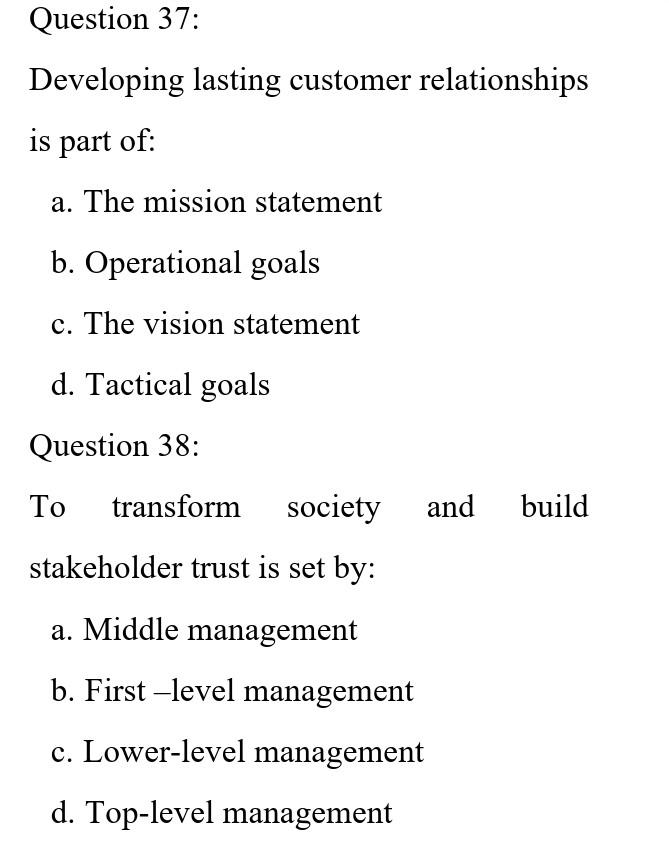 Question 37:

Developing lasting customer relationships is part of:

a. The mission statement

b. Operational goals

c. The vision statement

d. Tactical goals

Question 38:

To transform society and build stakeholder trust is set by:

a. Middle management

b. First –level management

c. Lower-level management

d. Top-level management